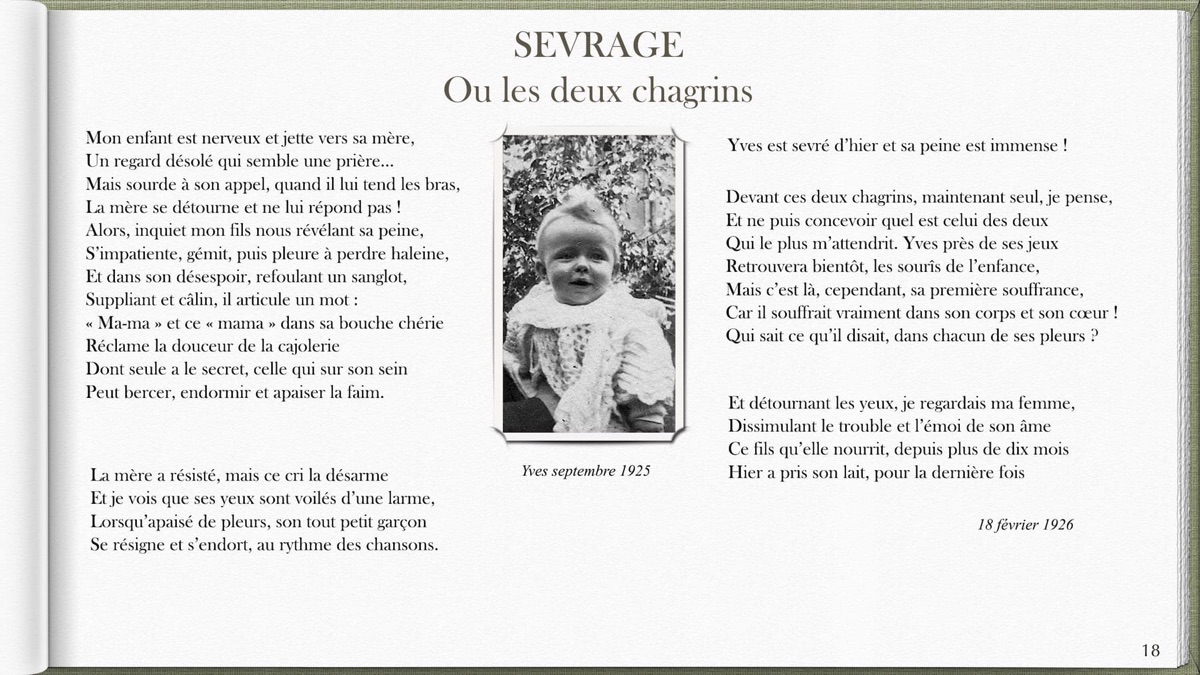 SEVRAGE
Ou les deux chagrins

Mon enfant est nerveux et jette vers sa mère,
Un regard désolé qui semble une prière…
Mais sourde à son appel, quand il lui tend les bras,
La mère se détourne et ne lui répond pas !
Alors, inquiet mon fils nous révélant sa peine,
S'impatiente, gémit, puis pleure à perdre haleine,
Et dans son désespoir, refoulant un sanglot,
Suppliant et câlin, il articule un mot :
« Ma-ma » et ce « mama » dans sa bouche chérie
Réclame la douceur de la cajolerie
Dont seule a le secret, celle qui sur son sein
Peut bercer, endormir et apaiser la faim.

La mère a résisté, mais ce cri la désarme
Et je vois que ses yeux sont voilés d'une larme,
Lorsqu'apaisé de pleurs, son tout petit garçon
Se résigne et s'endort, au rythme des chansons.

Yves septembre 1925

Yves est sevré d'hier et sa peine est immense !

Devant ces deux chagrins, maintenant seul, je pense,
Et ne puis concevoir quel est celui des deux
Qui le plus m'attendrit. Yves près de ses jeux
Retrouvera bientôt, les sourîs de l'enfance,
Mais c'est là, cependant, sa première souffrance,
Car il souffrait vraiment dans son corps et son cœur !
Qui sait ce qu'il disait, dans chacun de ses pleurs ?

Et détournant les yeux, je regardais ma femme,
Dissimulant le trouble et l'émoi de son âme
Ce fils qu'elle nourrit, depuis plus de dix mois
Hier a pris son lait, pour la dernière fois

18 février 1926

18